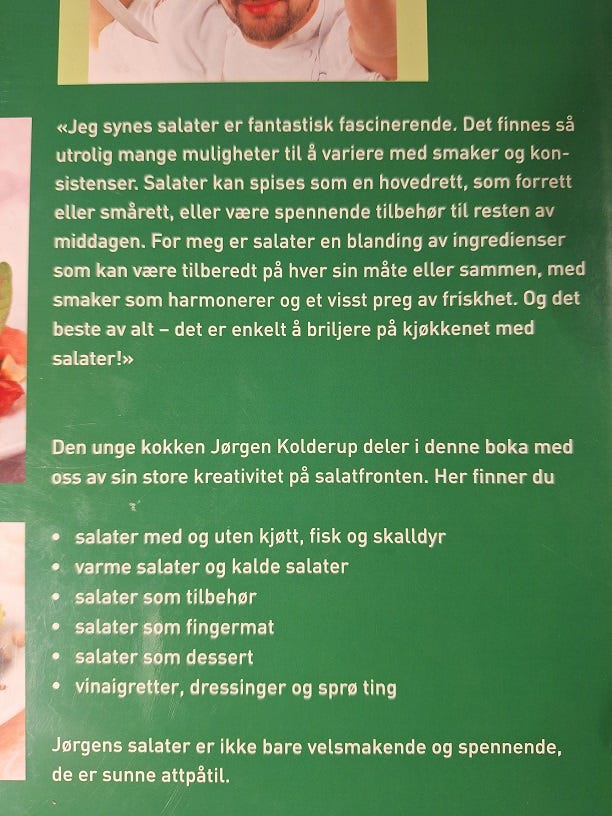 «Jeg synes salater er fantastisk fascinerende. Det finnes så utrolig mange muligheter til å variere med smaker og konsistenser. Salater kan spises som en hovedrett, som forrett eller smårett, eller være spennende tilbehør til resten av middagen. For meg er salater en blanding av ingredienser som kan være tilberedt på hver sin måte eller sammen, med smaker som harmonerer og et visst preg av friskhet. Og det beste av alt – det er enkelt å briljere på kjøkkenet med salater!»

Den unge kokken Jørgen Kolderup deler i denne boka med oss av sin store kreativitet på salatfronten. Her finner du

• salater med og uten kjøtt, fisk og skalldyr
• varme salater og kalde salater
• salater som tilbehør
• salater som fingermat
• salater som dessert
• vinaigretter, dressinger og sprø ting

Jørgens salater er ikke bare velsmakende og spennende, de er sunne attpåtil.